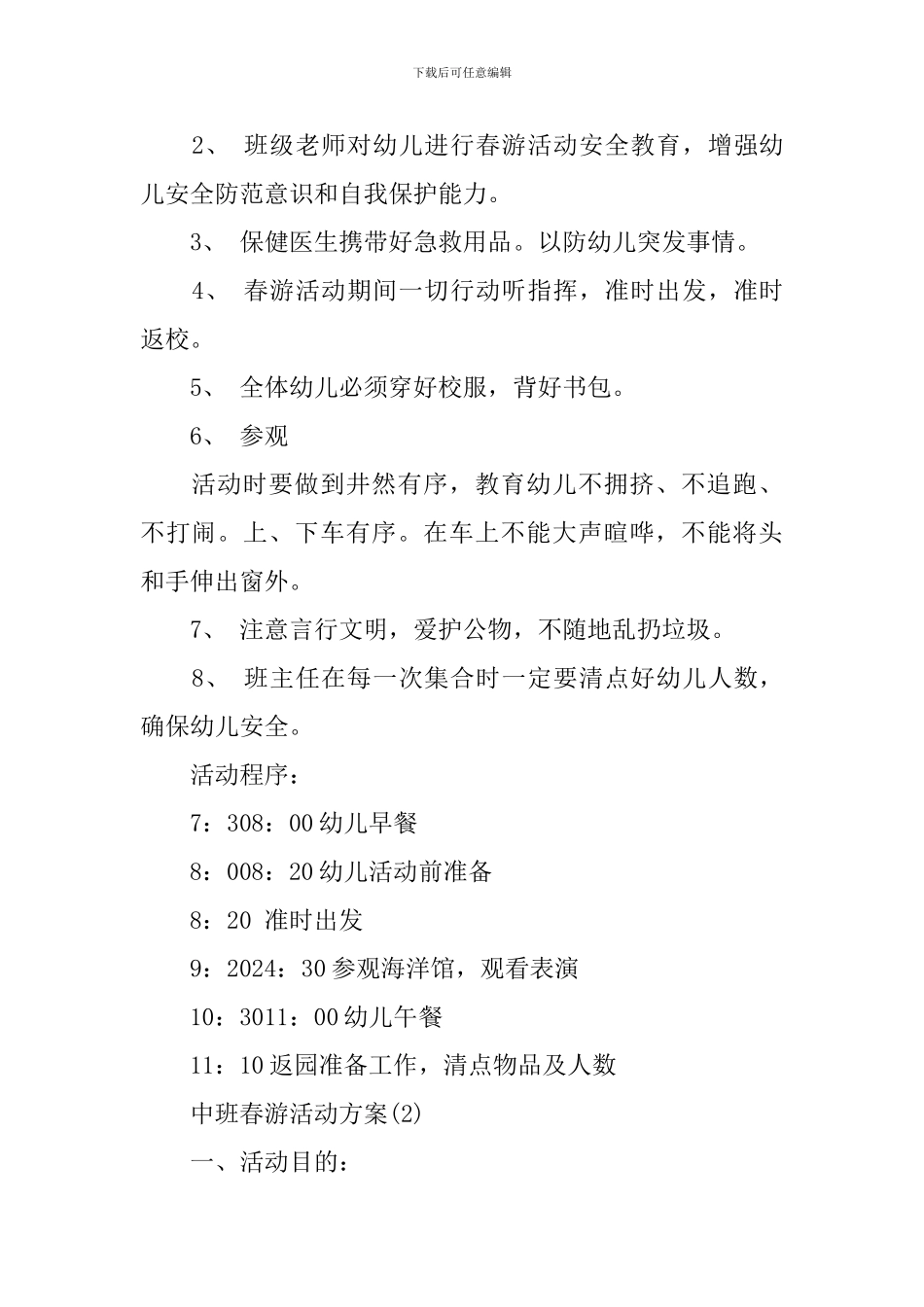 下载后可任意编辑

2、 班级老师对幼儿进行春游活动安全教育，增强幼儿安全防范意识和自我保护能力。

3、 保健医生携带好急救用品。以防幼儿突发事情。

4、 春游活动期间一切行动听指挥，准时出发，准时返校。

5、 全体幼儿必须穿好校服，背好书包。

6、 参观

活动时要做到井然有序，教育幼儿不拥挤、不追跑、不打闹。上、下车有序。在车上不能大声喧哗，不能将头和手伸出窗外。

7、 注意言行文明，爱护公物，不随地乱扔垃圾。

8、 班主任在每一次集合时一定要清点好幼儿人数，确保幼儿安全。

活动程序：

7：308：00幼儿早餐

8：008：20幼儿活动前准备

8：20 准时出发

9：2024：30参观海洋馆，观看表演

10：3011：00幼儿午餐

11：10返园准备工作，清点物品及人数

中班春游活动方案(2)

一、活动目的：